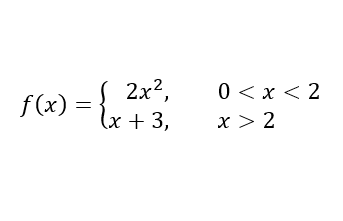 $f(x) = \begin{cases} 2x^2, & 0 < x < 2 \\ x + 3, & x > 2 \end{cases}$